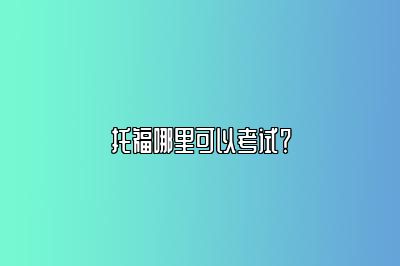 托福哪里可以考试？